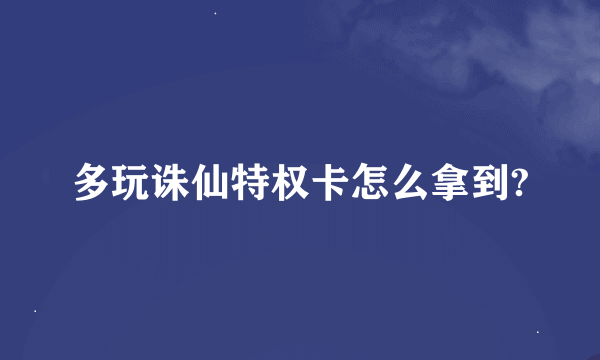 多玩诛仙特权卡怎么拿到?